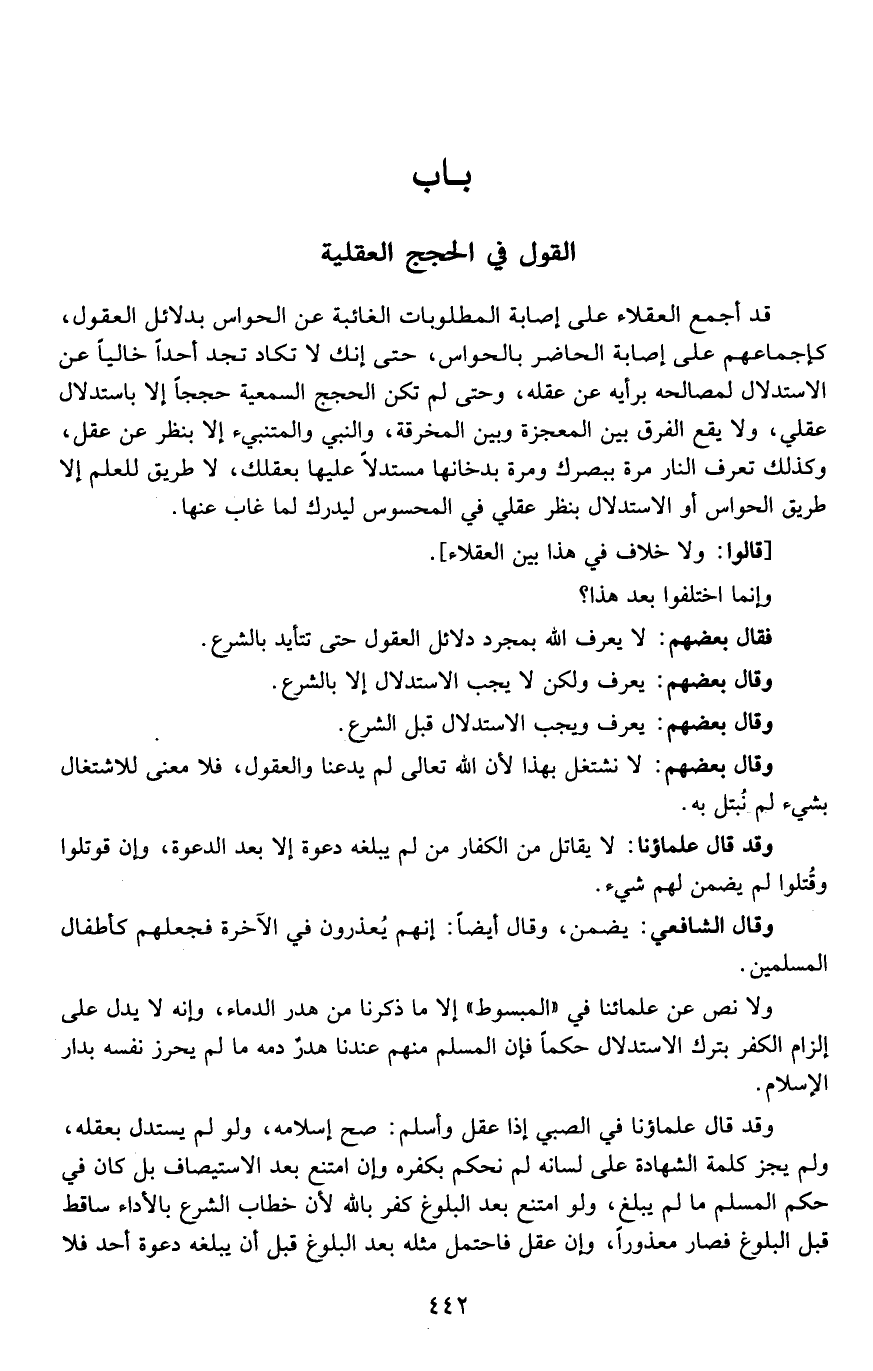 بـاب

القول في الحجج العقلية

قد أجمع العقلاء على إصابة المطلوبات الغائبة عن الحواس بدلائل العقول، كإجماعهم على إصابة الحاضر بالحواس، حتى إنك لا تكاد تجد أحداً خالياً عن الاستدلال لمصالحه برأيه عن عقله، وحتى لم تكن الحجج السمعية حججاً إلا باستدلال عقلي، ولا يقع الفرق بين المعجزة وبين المخرقة، والنبي والمتنبيء إلا بنظر عن عقل، وكذلك تعرف النار مرة ببصرك ومرة بدخانها مستدلاً عليها بعقلك، لا طريق للعلم إلا طريق الحواس أو الاستدلال بنظر عقلي في المحسوس ليدرك لما غاب عنها.

[قالوا: ولا خلاف في هذا بين العقلاء].

وإنما اختلفوا بعد هذا؟

فقال بعضهم: لا يعرف الله بمجرد دلائل العقول حتى تتأيد بالشرع.

وقال بعضهم: يعرف ولكن لا يجب الاستدلال إلا بالشرع.

وقال بعضهم: يعرف ويجب الاستدلال قبل الشرع.

وقال بعضهم: لا نشتغل بهذا لأن الله تعالى لم يدعنا والعقول، فلا معنى للاشتغال بشيء لم نُبتل به.

وقد قال علماؤنا: لا يقاتل من الكفار من لم يبلغه دعوة إلا بعد الدعوة، وإن قوتلوا وقُتلوا لم يضمن لهم شيء.

وقال الشافعي: يضمن، وقال أيضاً: إنهم يُعذرون في الآخرة فجعلهم كأطفال المسلمين.

ولا نص عن علمائنا في «المبسوط» إلا ما ذكرنا من هدر الدماء، وإنه لا يدل على إلزام الكفر بترك الاستدلال حكماً فإن المسلم منهم عندنا هدرٌ دمه ما لم يحرز نفسه بدار الإسلام.

وقد قال علماؤنا في الصبي إذا عقل وأسلم: صح إسلامه، ولو لم يستدل بعقله، ولم يجز كلمة الشهادة على لسانه لم نحكم بكفره وإن امتنع بعد الاستيصاف بل كان في حكم المسلم ما لم يبلغ، ولو امتنع بعد البلوغ كفر بالله لأن خطاب الشرع بالأداء ساقط قبل البلوغ فصار معذوراً، وإن عقل فاحتمل مثله بعد البلوغ قبل أن يبلغه دعوة أحد فلا

٤٤٢